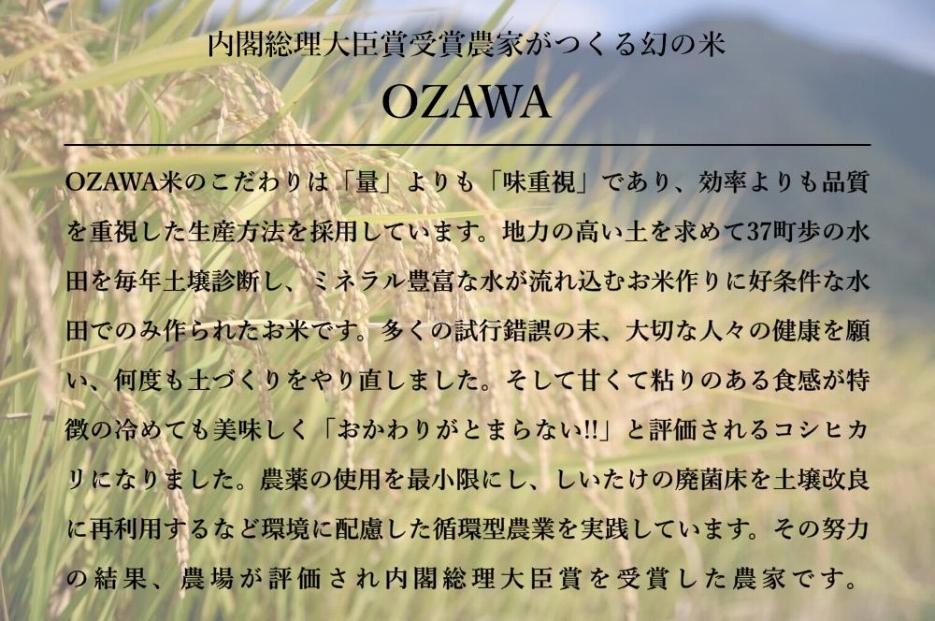 内閣総理大臣賞受賞農家がつくる幻の米

OZAWA

OZAWA米のこだわりは「量」よりも「味重視」であり、効率よりも品質を重視した生産方法を採用しています。地力の高い土を求めて37町歩の水田を毎年土壌診断し、ミネラル豊富な水が流れ込むお米作りに好条件な水田でのみ作られたお米です。多くの試行錯誤の末、大切な人々の健康を願い、何度も土づくりをやり直しました。そして甘くて粘りのある食感が特徴の冷めても美味しく「おかわりがとまらない!!」と評価されるコシヒカリになりました。農薬の使用を最小限にし、しいたけの廃菌床を土壌改良に再利用するなど環境に配慮した循環型農業を実践しています。その努力の結果、農場が評価され内閣総理大臣賞を受賞した農家です。